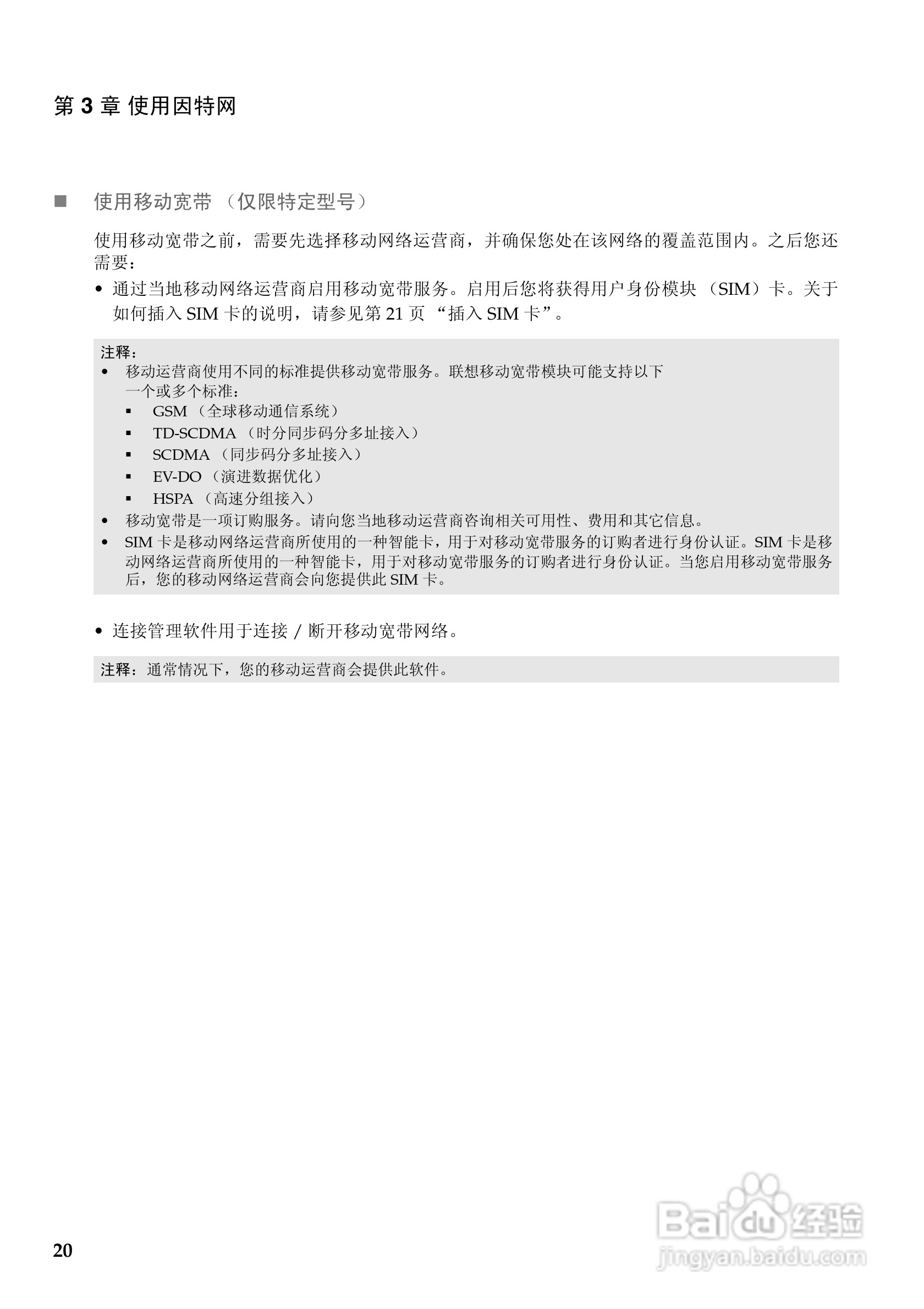 第 3 章 使用因特网

■ 使用移动宽带 （仅限特定型号）

使用移动宽带之前，需要先选择移动网络运营商，并确保您处在该网络的覆盖范围内。之后您还需要：

• 通过当地移动网络运营商启用移动宽带服务。启用后您将获得用户身份模块 （SIM）卡。关于如何插入 SIM 卡的说明，请参见第 21 页 “插入 SIM 卡”。

注释：
• 移动运营商使用不同的标准提供移动宽带服务。联想移动宽带模块可能支持以下一个或多个标准：
 ▪ GSM （全球移动通信系统）
 ▪ TD-SCDMA （时分同步码分多址接入）
 ▪ SCDMA （同步码分多址接入）
 ▪ EV-DO （演进数据优化）
 ▪ HSPA （高速分组接入）
• 移动宽带是一项订购服务。请向您当地移动运营商咨询相关可用性、费用和其它信息。
• SIM 卡是移动网络运营商所使用的一种智能卡，用于对移动宽带服务的订购者进行身份认证。SIM 卡是移动网络运营商所使用的一种智能卡，用于对移动宽带服务的订购者进行身份认证。当您启用移动宽带服务后，您的移动网络运营商会向您提供此 SIM 卡。

• 连接管理软件用于连接 / 断开移动宽带网络。

注释：通常情况下，您的移动运营商会提供此软件。

20

Baidu 经验
jingyan.baidu.com